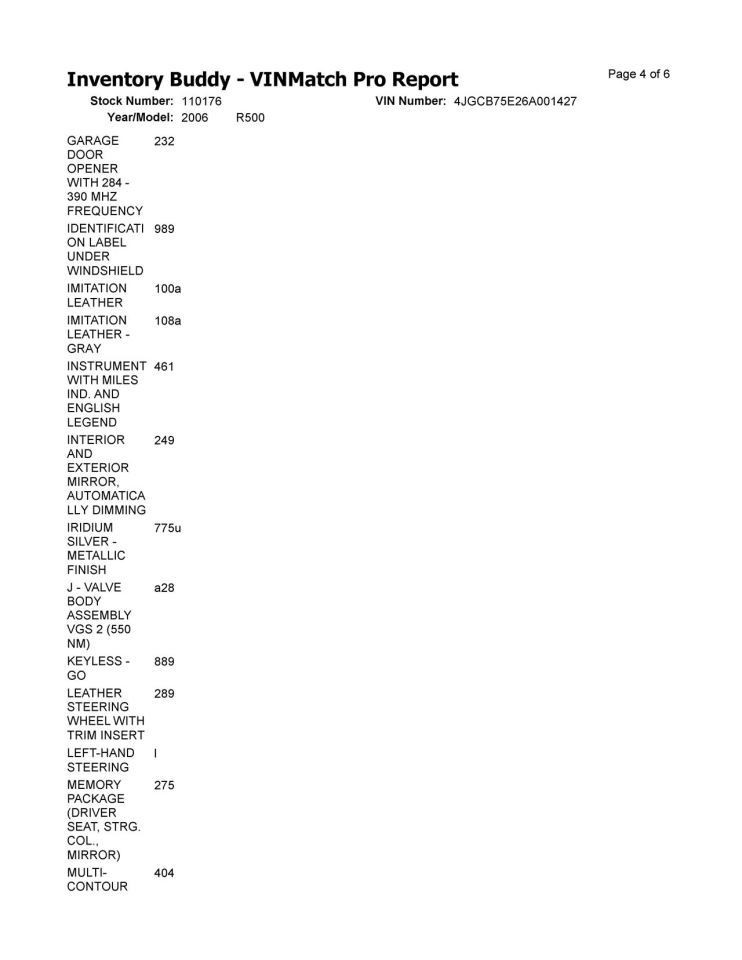 Inventory Buddy - VINMatch Pro Report

Page 4 of 6

Stock Number: 110176
VIN Number: 4JGCB75E26A001427
Year/Model: 2006 R500

| | |
|---|---|
| GARAGE DOOR OPENER WITH 284 - 390 MHZ FREQUENCY | 232 |
| IDENTIFICATION LABEL UNDER WINDSHIELD | 989 |
| IMITATION LEATHER | 100a |
| IMITATION LEATHER - GRAY | 108a |
| INSTRUMENT WITH MILES IND. AND ENGLISH LEGEND | 461 |
| INTERIOR AND EXTERIOR MIRROR, AUTOMATICALLY DIMMING | 249 |
| IRIDIUM SILVER - METALLIC FINISH | 775u |
| J - VALVE BODY ASSEMBLY VGS 2 (550 NM) | a28 |
| KEYLESS - GO | 889 |
| LEATHER STEERING WHEEL WITH TRIM INSERT | 289 |
| LEFT-HAND STEERING | l |
| MEMORY PACKAGE (DRIVER SEAT, STRG. COL., MIRROR) | 275 |
| MULTI-CONTOUR | 404 |